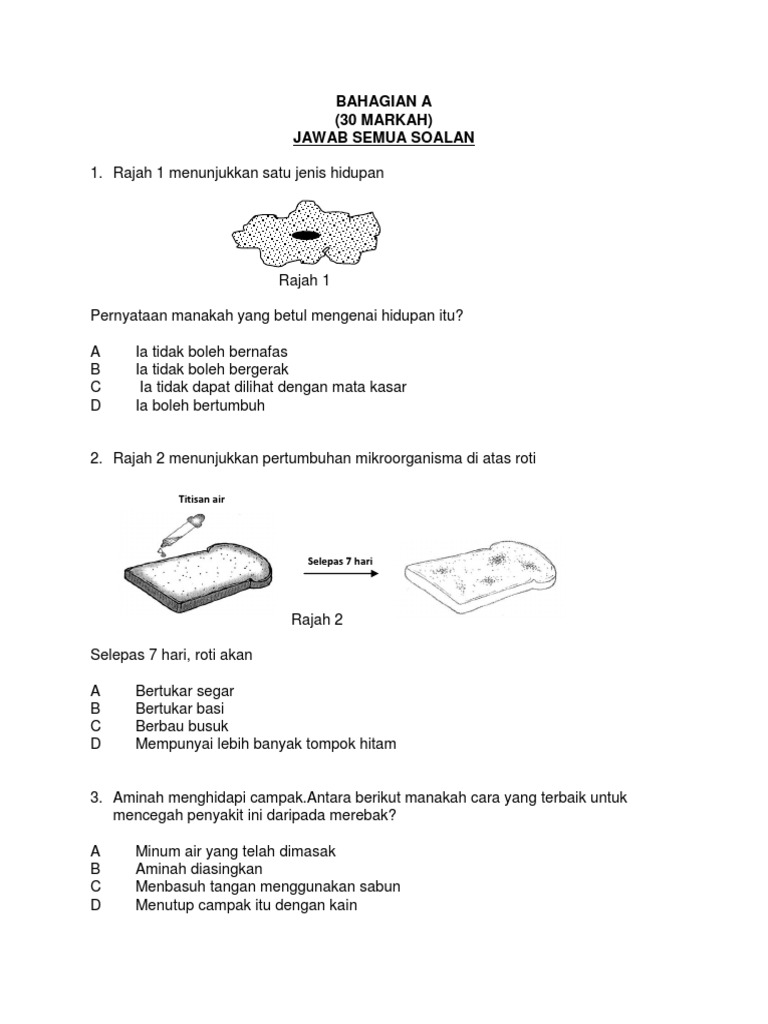 BAHAGIAN A
(30 MARKAH)
JAWAB SEMUA SOALAN

1. Rajah 1 menunjukkan satu jenis hidupan

Rajah 1

Pernyataan manakah yang betul mengenai hidupan itu?

A Ia tidak boleh bernafas
B Ia tidak boleh bergerak
C Ia tidak dapat dilihat dengan mata kasar
D Ia boleh bertumbuh

2. Rajah 2 menunjukkan pertumbuhan mikroorganisma di atas roti

Titisan air

Selepas 7 hari

Rajah 2

Selepas 7 hari, roti akan

A Bertukar segar
B Bertukar basi
C Berbau busuk
D Mempunyai lebih banyak tompok hitam

3. Aminah menghidapi campak.Antara berikut manakah cara yang terbaik untuk mencegah penyakit ini daripada merebak?

A Minum air yang telah dimasak
B Aminah diasingkan
C Menbasuh tangan menggunakan sabun
D Menutup campak itu dengan kain